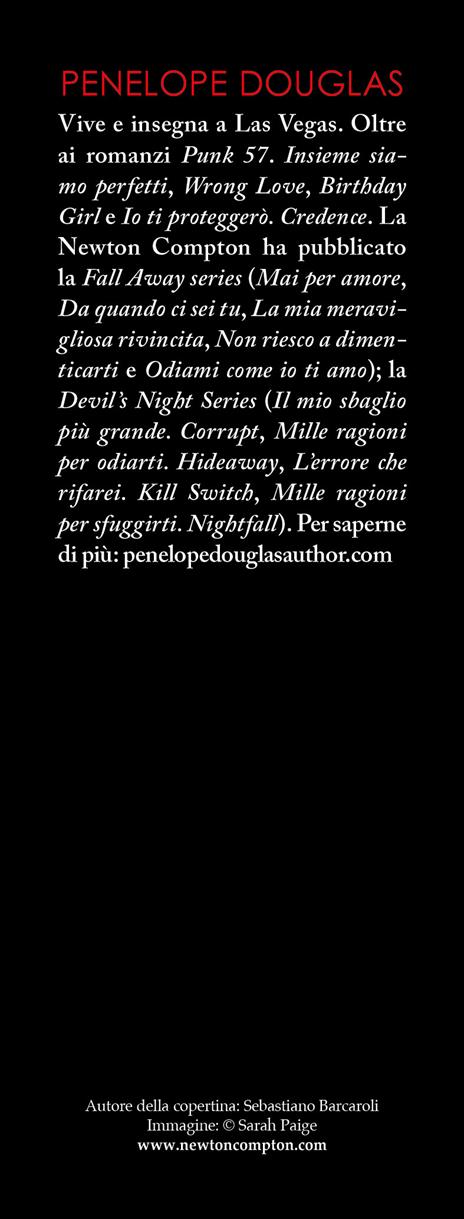 PENELOPE DOUGLAS

Vive e insegna a Las Vegas. Oltre ai romanzi Punk 57. Insieme siamo perfetti, Wrong Love, Birthday Girl e Io ti proteggerò. Credence. La Newton Compton ha pubblicato la Fall Away series (Mai per amore, Da quando ci sei tu, La mia meravigliosa rivincita, Non riesco a dimenticarti e Odiami come io ti amo); la Devil's Night Series (Il mio sbaglio più grande. Corrupt, Mille ragioni per odiarti. Hideaway, L'errore che rifarei. Kill Switch, Mille ragioni per sfuggirti. Nightfall). Per saperne di più: penelopedouglasauthor.com

Autore della copertina: Sebastiano Barcaroli
Immagine: © Sarah Paige
www.newtoncompton.com